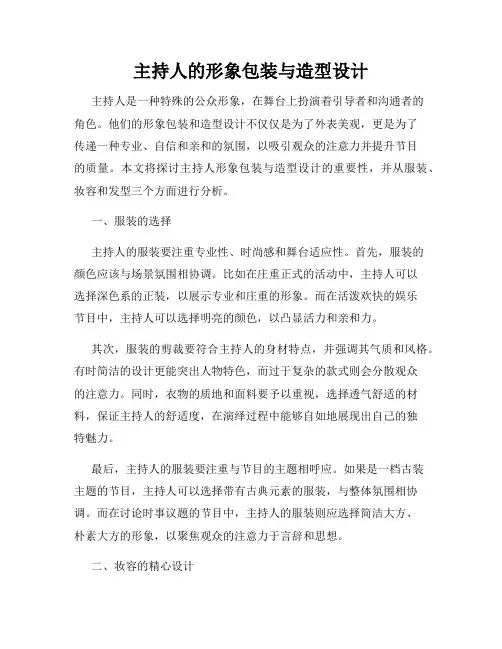 主持人的形象包装与造型设计

主持人是一种特殊的公众形象，在舞台上扮演着引导者和沟通者的角色。他们的形象包装和造型设计不仅仅是为了外表美观，更是为了传递一种专业、自信和亲和的氛围，以吸引观众的注意力并提升节目的质量。本文将探讨主持人形象包装与造型设计的重要性，并从服装、妆容和发型三个方面进行分析。

一、服装的选择

主持人的服装要注重专业性、时尚感和舞台适应性。首先，服装的颜色应该与场景氛围相协调。比如在庄重正式的活动中，主持人可以选择深色系的正装，以展示专业和庄重的形象。而在活泼欢快的娱乐节目中，主持人可以选择明亮的颜色，以凸显活力和亲和力。

其次，服装的剪裁要符合主持人的身材特点，并强调其气质和风格。有时简洁的设计更能突出人物特色，而过于复杂的款式则会分散观众的注意力。同时，衣物的质地和面料要予以重视，选择透气舒适的材料，保证主持人的舒适度，在演绎过程中能够自如地展现出自己的独特魅力。

最后，主持人的服装要注重与节目的主题相呼应。如果是一档古装主题的节目，主持人可以选择带有古典元素的服装，与整体氛围相协调。而在讨论时事议题的节目中，主持人的服装则应选择简洁大方、朴素大方的形象，以聚焦观众的注意力于言辞和思想。

二、妆容的精心设计